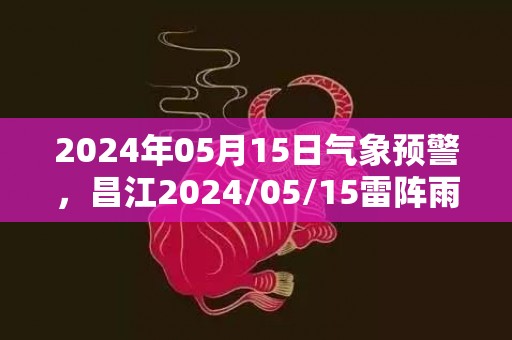 2024年05月15日气象预警，昌江2024/05/15雷阵雨